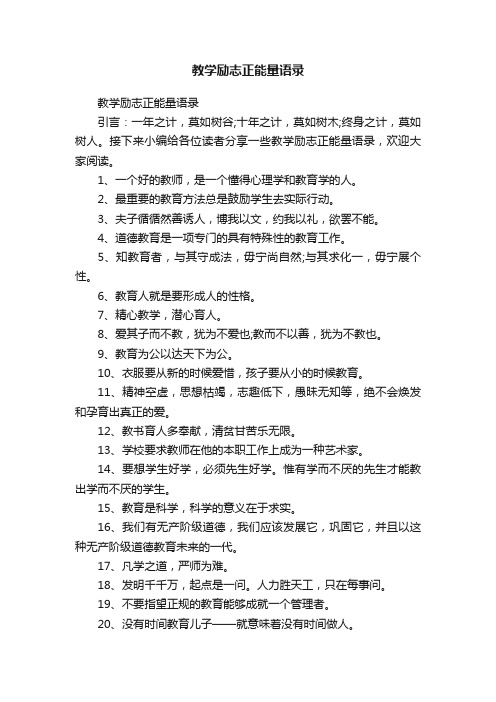 教学励志正能量语录

教学励志正能量语录

引言：一年之计，莫如树谷;十年之计，莫如树木;终身之计，莫如树人。接下来小编给各位读者分享一些教学励志正能量语录，欢迎大家阅读。

1、一个好的教师，是一个懂得心理学和教育学的人。

2、最重要的教育方法总是鼓励学生去实际行动。

3、夫子循循然善诱人，博我以文，约我以礼，欲罢不能。

4、道德教育是一项专门的具有特殊性的教育工作。

5、知教育者，与其守成法，毋宁尚自然;与其求化一，毋宁展个性。

6、教育人就是要形成人的性格。

7、精心教学，潜心育人。

8、爱其子而不教，犹为不爱也;教而不以善，犹为不教也。

9、教育为公以达天下为公。

10、衣服要从新的时候爱惜，孩子要从小的时候教育。

11、精神空虚，思想枯竭，志趣低下，愚昧无知等，绝不会焕发和孕育出真正的爱。

12、教书育人多奉献，清贫甘苦乐无限。

13、学校要求教师在他的本职工作上成为一种艺术家。

14、要想学生好学，必须先生好学。惟有学而不厌的先生才能教出学而不厌的学生。

15、教育是科学，科学的意义在于求实。

16、我们有无产阶级道德，我们应该发展它，巩固它，并且以这种无产阶级道德教育未来的一代。

17、凡学之道，严师为难。

18、发明千千万，起点是一问。人力胜天工，只在每事问。

19、不要指望正规的教育能够成就一个管理者。

20、没有时间教育儿子——就意味着没有时间做人。